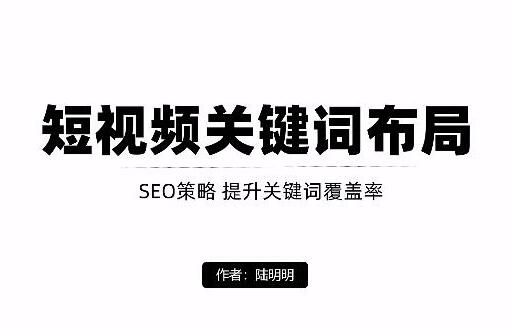 短视频关键词布局

SEO策略 提升关键词覆盖率

作者：陆明明